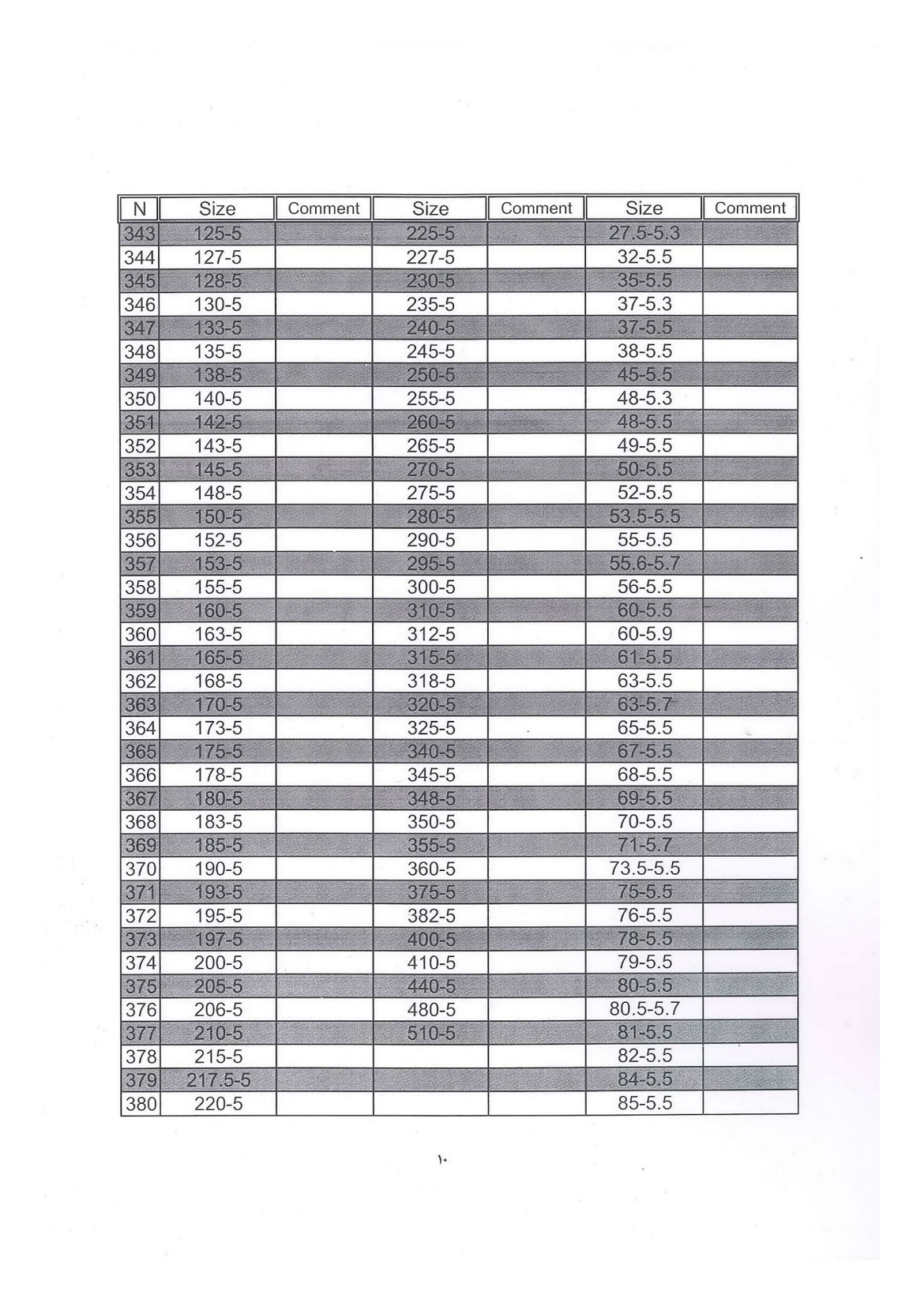 | N | Size | Comment | Size | Comment | Size | Comment |
|---|---|---|---|---|---|---|
| 343 | 125-5 | | 225-5 | | 27.5-5.3 | |
| 344 | 127-5 | | 227-5 | | 32-5.5 | |
| 345 | 128-5 | | 230-5 | | 35-5.5 | |
| 346 | 130-5 | | 235-5 | | 37-5.3 | |
| 347 | 133-5 | | 240-5 | | 37-5.5 | |
| 348 | 135-5 | | 245-5 | | 38-5.5 | |
| 349 | 138-5 | | 250-5 | | 45-5.5 | |
| 350 | 140-5 | | 255-5 | | 48-5.3 | |
| 351 | 142-5 | | 260-5 | | 48-5.5 | |
| 352 | 143-5 | | 265-5 | | 49-5.5 | |
| 353 | 145-5 | | 270-5 | | 50-5.5 | |
| 354 | 148-5 | | 275-5 | | 52-5.5 | |
| 355 | 150-5 | | 280-5 | | 53.5-5.5 | |
| 356 | 152-5 | | 290-5 | | 55-5.5 | |
| 357 | 153-5 | | 295-5 | | 55.6-5.7 | |
| 358 | 155-5 | | 300-5 | | 56-5.5 | |
| 359 | 160-5 | | 310-5 | | 60-5.5 | |
| 360 | 163-5 | | 312-5 | | 60-5.9 | |
| 361 | 165-5 | | 315-5 | | 61-5.5 | |
| 362 | 168-5 | | 318-5 | | 63-5.5 | |
| 363 | 170-5 | | 320-5 | | 63-5.7 | |
| 364 | 173-5 | | 325-5 | | 65-5.5 | |
| 365 | 175-5 | | 340-5 | | 67-5.5 | |
| 366 | 178-5 | | 345-5 | | 68-5.5 | |
| 367 | 180-5 | | 348-5 | | 69-5.5 | |
| 368 | 183-5 | | 350-5 | | 70-5.5 | |
| 369 | 185-5 | | 355-5 | | 71-5.7 | |
| 370 | 190-5 | | 360-5 | | 73.5-5.5 | |
| 371 | 193-5 | | 375-5 | | 75-5.5 | |
| 372 | 195-5 | | 382-5 | | 76-5.5 | |
| 373 | 197-5 | | 400-5 | | 78-5.5 | |
| 374 | 200-5 | | 410-5 | | 79-5.5 | |
| 375 | 205-5 | | 440-5 | | 80-5.5 | |
| 376 | 206-5 | | 480-5 | | 80.5-5.7 | |
| 377 | 210-5 | | 510-5 | | 81-5.5 | |
| 378 | 215-5 | | | | 82-5.5 | |
| 379 | 217.5-5 | | | | 84-5.5 | |
| 380 | 220-5 | | | | 85-5.5 | |

١٠